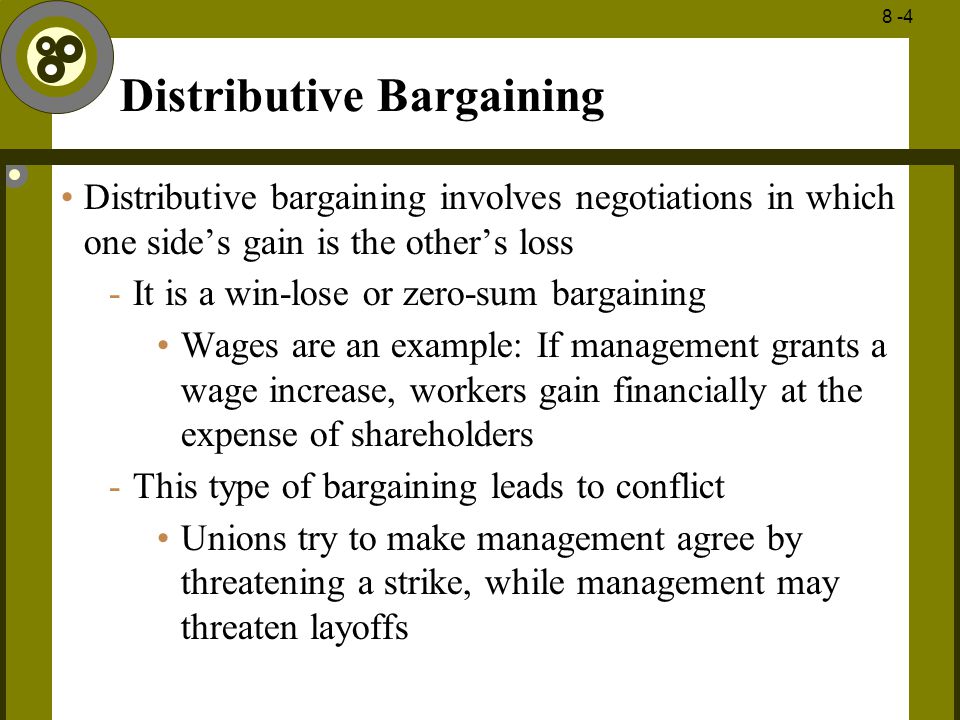 8 -4

Distributive Bargaining

• Distributive bargaining involves negotiations in which one side's gain is the other's loss

- It is a win-lose or zero-sum bargaining

• Wages are an example: If management grants a wage increase, workers gain financially at the expense of shareholders

- This type of bargaining leads to conflict

• Unions try to make management agree by threatening a strike, while management may threaten layoffs